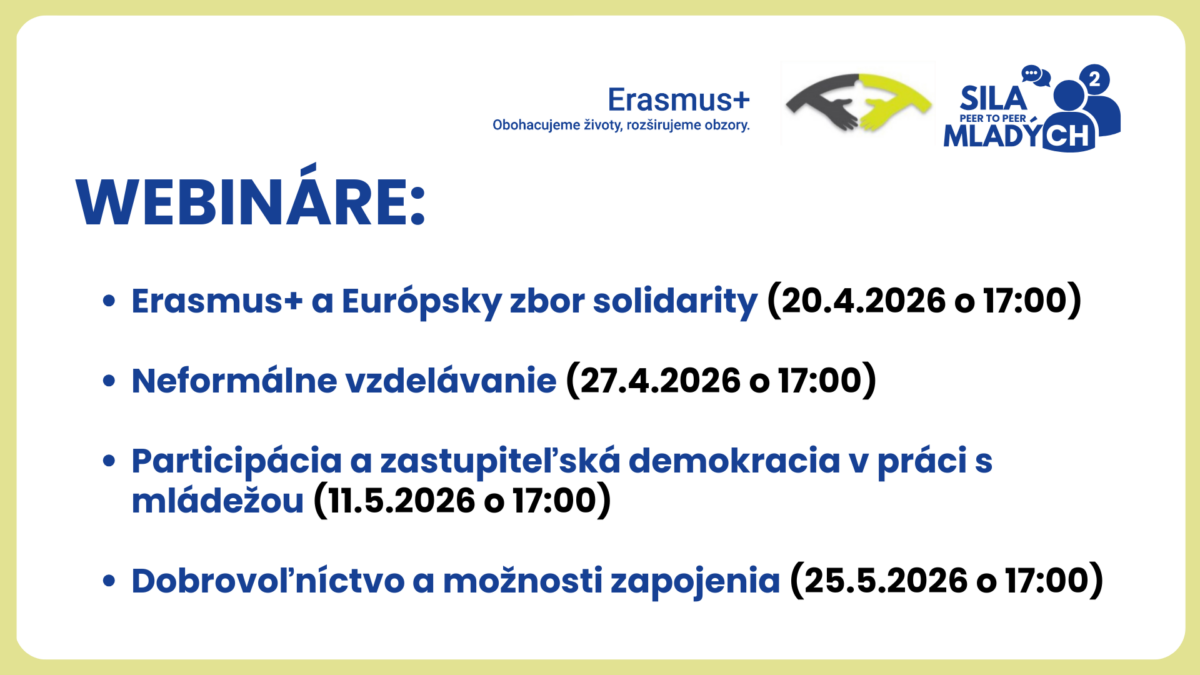 Erasmus+
Obohacujeme životy, rozširujeme obzory.

SILA
PEER TO PEER
MLADÝCH
2

WEBINÁRE:

• Erasmus+ a Európsky zbor solidarity (20.4.2026 o 17:00)

• Neformálne vzdelávanie (27.4.2026 o 17:00)

• Participácia a zastupiteľská demokracia v práci s mládežou (11.5.2026 o 17:00)

• Dobrovoľníctvo a možnosti zapojenia (25.5.2026 o 17:00)